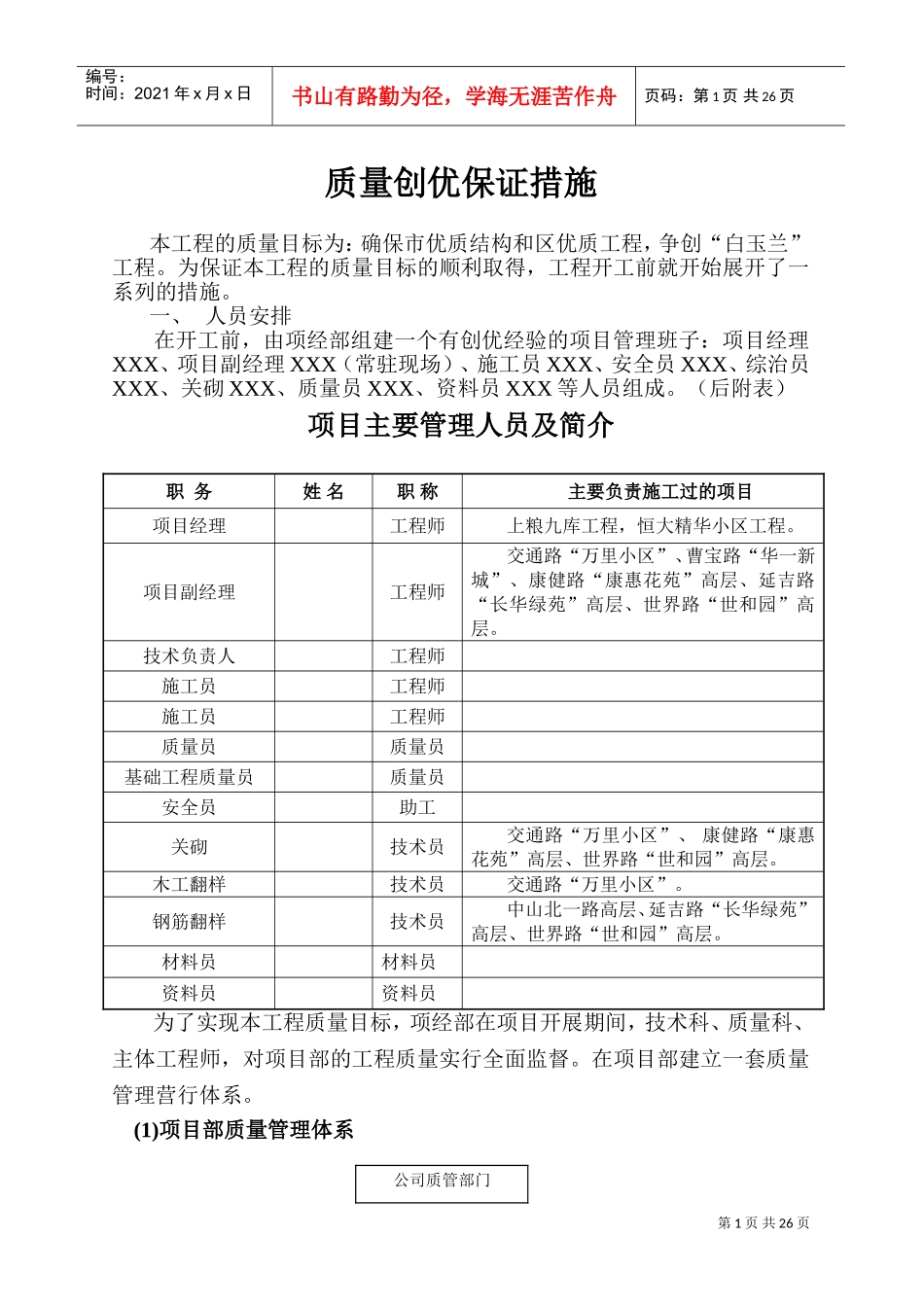 编号：
时间：2021 年 x 月 x 日

书山有路勤为径，学海无涯苦作舟

页码：第 1 页 共 26 页

质量创优保证措施

本工程的质量目标为：确保市优质结构和区优质工程，争创“白玉兰”工程。为保证本工程的质量目标的顺利取得，工程开工前就开始展开了一系列的措施。

一、 人员安排

在开工前，由项经部组建一个有创优经验的项目管理班子：项目经理 XXX、项目副经理 XXX（常驻现场）、施工员 XXX、安全员 XXX、综治员 XXX、关砌 XXX、质量员 XXX、资料员 XXX 等人员组成。（后附表）

项目主要管理人员及简介

| 职 务 | 姓 名 | 职 称 | 主要负责施工过的项目 |
|---|---|---|---|
| 项目经理 | | 工程师 | 上粮九库工程，恒大精华小区工程。 |
| 项目副经理 | | 工程师 | 交通路“万里小区”、曹宝路“华一新城”、康健路“康惠花苑”高层、延吉路“长华绿苑”高层、世界路“世和园”高层。 |
| 技术负责人 | | 工程师 | |
| 施工员 | | 工程师 | |
| 施工员 | | 工程师 | |
| 质量员 | | 质量员 | |
| 基础工程质量员 | | 质量员 | |
| 安全员 | | 助工 | |
| 关砌 | | 技术员 | 交通路“万里小区”、 康健路“康惠花苑”高层、世界路“世和园”高层。 |
| 木工翻样 | | 技术员 | 交通路“万里小区”。 |
| 钢筋翻样 | | 技术员 | 中山北一路高层、延吉路“长华绿苑”高层、世界路“世和园”高层。 |
| 材料员 | | 材料员 | |
| 资料员 | | 资料员 | |

为了实现本工程质量目标，项经部在项目开展期间，技术科、质量科、主体工程师，对项目部的工程质量实行全面监督。在项目部建立一套质量管理营行体系。

(1)项目部质量管理体系

公司质管部门

第 1 页 共 26 页